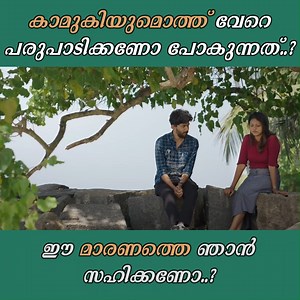 കാമുകിയുമൊത്ത് വേറെ പരുപാടിക്കണോ പോകുന്നത്..?

ഈ മാരണത്തെ ഞാൻ സഹിക്കണോ..?